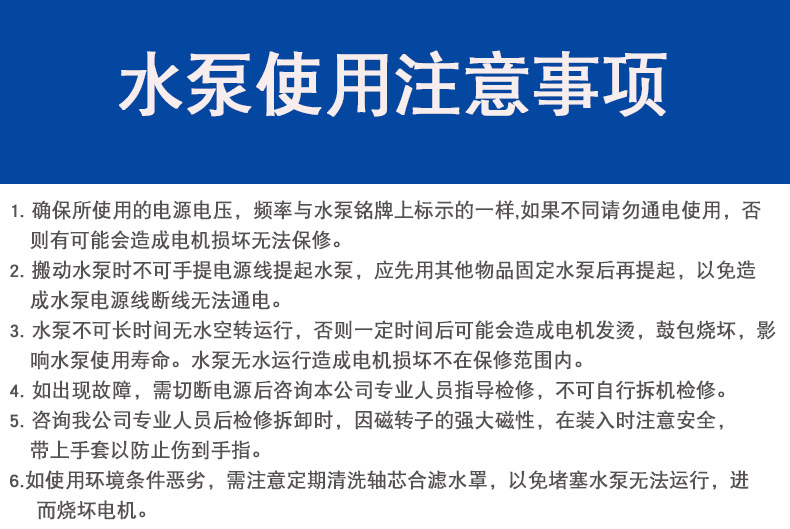 水泵使用注意事项

1.确保所使用的电源电压，频率与水泵铭牌上标示的一样,如果不同请勿通电使用，否则有可能会造成电机损坏无法保修。

2.搬动水泵时不可手提电源线提起水泵，应先用其他物品固定水泵后再提起，以免造成水泵电源线断线无法通电。

3.水泵不可长时间无水空转运行，否则一定时间后可能会造成电机发烫，鼓包烧坏，影响水泵使用寿命。水泵无水运行造成电机损坏不在保修范围内。

4.如出现故障，需切断电源后咨询本公司专业人员指导检修，不可自行拆机检修。

5.咨询我公司专业人员后检修拆卸时，因磁转子的强大磁性，在装入时注意安全，带上手套以防止伤到手指。

6.如使用环境条件恶劣，需注意定期清洗轴芯合滤水罩，以免堵塞水泵无法运行，进而烧坏电机。